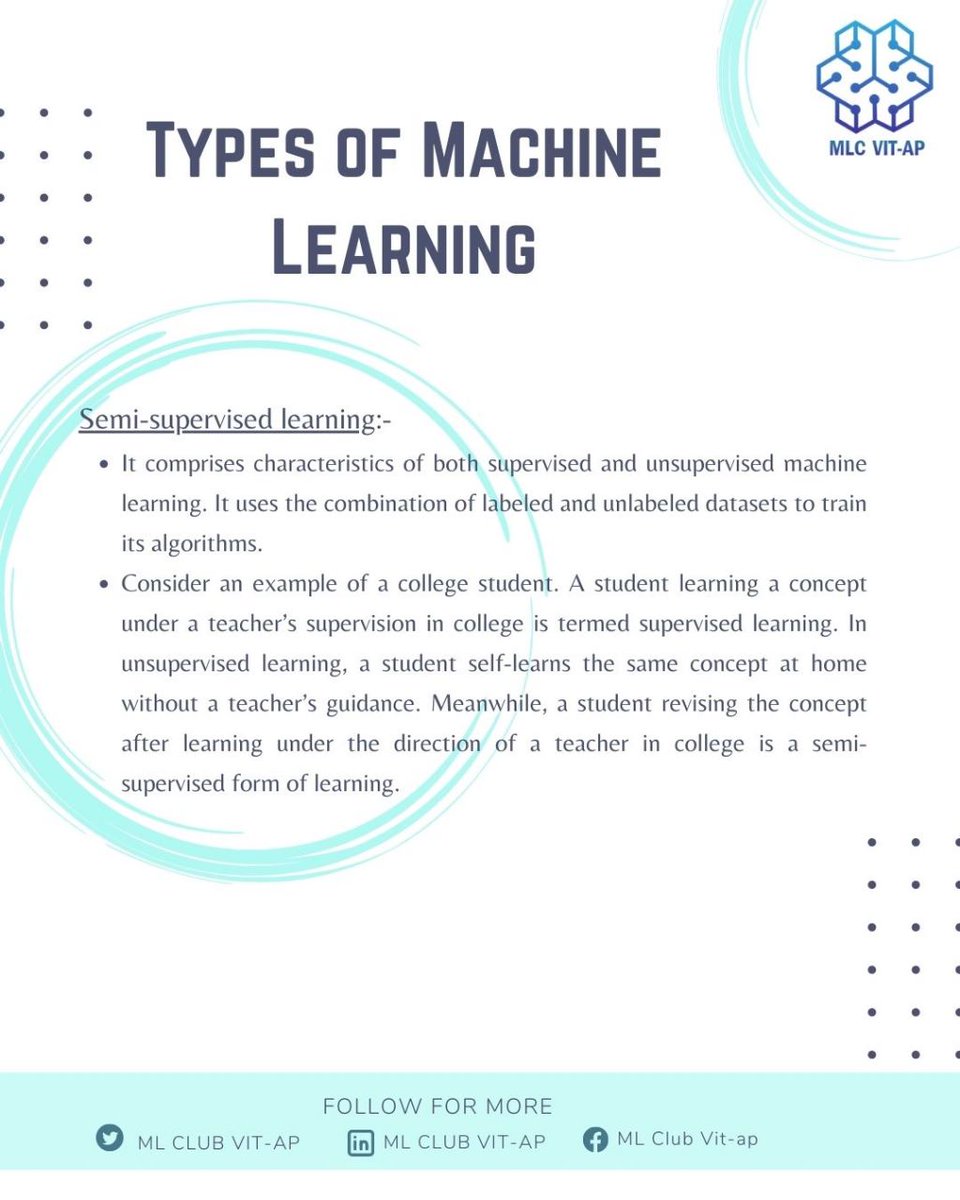 MLC VIT-AP

TYPES OF MACHINE LEARNING

Semi-supervised learning:-

• It comprises characteristics of both supervised and unsupervised machine learning. It uses the combination of labeled and unlabeled datasets to train its algorithms.
• Consider an example of a college student. A student learning a concept under a teacher's supervision in college is termed supervised learning. In unsupervised learning, a student self-learns the same concept at home without a teacher's guidance. Meanwhile, a student revising the concept after learning under the direction of a teacher in college is a semi-supervised form of learning.

FOLLOW FOR MORE

ML CLUB VIT-AP    ML CLUB VIT-AP    ML Club Vit-ap